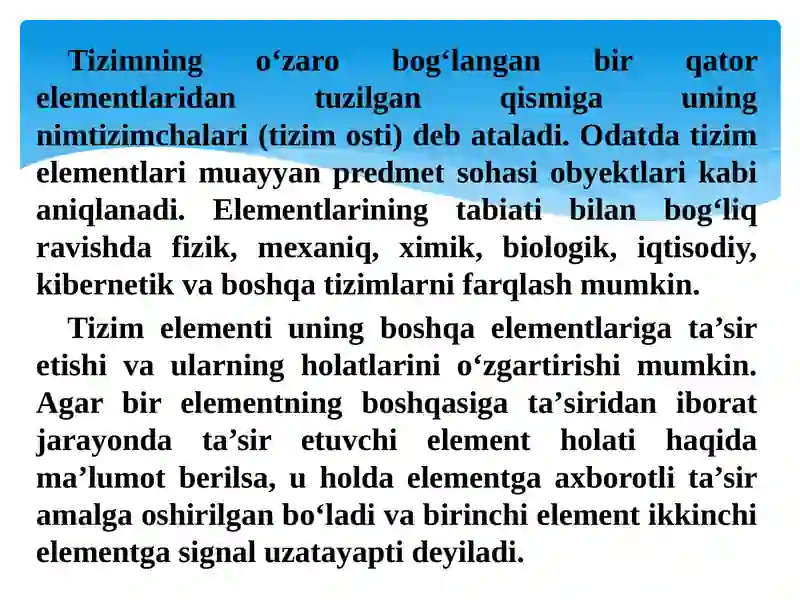 Tizimning o‘zaro bog‘langan bir qator elementlaridan tuzilgan qismiga uning nimtizimchalari (tizim osti) deb ataladi. Odatda tizim elementlari muayyan predmet sohasi obyektlari kabi aniqlanadi. Elementlarining tabiati bilan bog‘liq ravishda fizik, mexaniq, ximik, biologik, iqtisodiy, kibernetik va boshqa tizimlarni farqlash mumkin.

Tizim elementi uning boshqa elementlariga ta’sir etishi va ularning holatlarini o‘zgartirishi mumkin. Agar bir elementning boshqasiga ta’siridan iborat jarayonda ta’sir etuvchi element holati haqida ma’lumot berilsa, u holda elementga axborotli ta’sir amalga oshirilgan bo‘ladi va birinchi element ikkinchi elementga signal uzatayapti deyiladi.